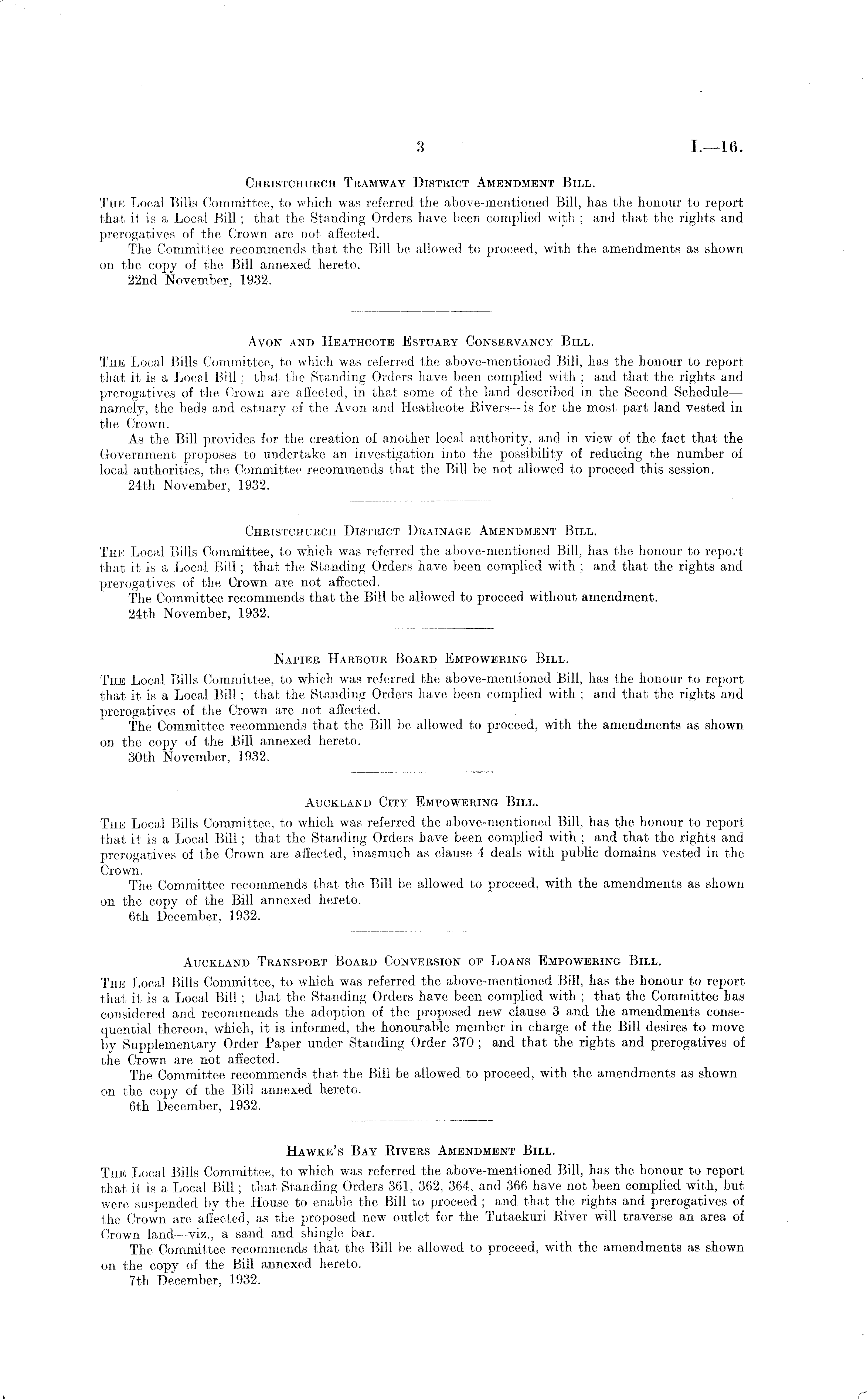 3 I.—16.

Christchurch Tramway District Amendment Bill.

The Local Bills Committee, to which was referred the above-mentioned Bill, has the honour to report that it is a Local Bill; that the Standing Orders have been complied with; and that the rights and prerogatives of the Crown are not affected.

The Committee recommends that the Bill be allowed to proceed, with the amendments as shown on the copy of the Bill annexed hereto.

22nd November, 1932.

Avon and Heathcote Estuary Conservancy Bill.

The Local Bills Committee, to which was referred the above-mentioned Bill, has the honour to report that it is a Local Bill; that the Standing Orders have been complied with; and that the rights and prerogatives of the Crown are affected, in that some of the land described in the Second Schedule—namely, the beds and estuary of the Avon and Heathcote Rivers—is for the most part land vested in the Crown.

As the Bill provides for the creation of another local authority, and in view of the fact that the Government proposes to undertake an investigation into the possibility of reducing the number of local authorities, the Committee recommends that the Bill be not allowed to proceed this session.

24th November, 1932.

Christchurch District Drainage Amendment Bill.

The Local Bills Committee, to which was referred the above-mentioned Bill, has the honour to report that it is a Local Bill; that the Standing Orders have been complied with; and that the rights and prerogatives of the Crown are not affected.

The Committee recommends that the Bill be allowed to proceed without amendment.

24th November, 1932.

Napier Harbour Board Empowering Bill.

The Local Bills Committee, to which was referred the above-mentioned Bill, has the honour to report that it is a Local Bill; that the Standing Orders have been complied with; and that the rights and prerogatives of the Crown are not affected.

The Committee recommends that the Bill be allowed to proceed, with the amendments as shown on the copy of the Bill annexed hereto.

30th November, 1932.

Auckland City Empowering Bill.

The Local Bills Committee, to which was referred the above-mentioned Bill, has the honour to report that it is a Local Bill; that the Standing Orders have been complied with; and that the rights and prerogatives of the Crown are affected, inasmuch as clause 4 deals with public domains vested in the Crown.

The Committee recommends that the Bill be allowed to proceed, with the amendments as shown on the copy of the Bill annexed hereto.

6th December, 1932.

Auckland Transport Board Conversion of Loans Empowering Bill.

The Local Bills Committee, to which was referred the above-mentioned Bill, has the honour to report that it is a Local Bill; that the Standing Orders have been complied with; that the Committee has considered and recommends the adoption of the proposed new clause 3 and the amendments consequential thereon, which, it is informed, the honourable member in charge of the Bill desires to move by Supplementary Order Paper under Standing Order 370; and that the rights and prerogatives of the Crown are not affected.

The Committee recommends that the Bill be allowed to proceed, with the amendments as shown on the copy of the Bill annexed hereto.

6th December, 1932.

Hawke's Bay Rivers Amendment Bill.

The Local Bills Committee, to which was referred the above-mentioned Bill, has the honour to report that it is a Local Bill; that Standing Orders 361, 362, 364, and 366 have not been complied with, but were suspended by the House to enable the Bill to proceed; and that the rights and prerogatives of the Crown are affected, as the proposed new outlet for the Tutaekuri River will traverse an area of Crown land—viz., a sand and shingle bar.

The Committee recommends that the Bill be allowed to proceed, with the amendments as shown on the copy of the Bill annexed hereto.

7th December, 1932.